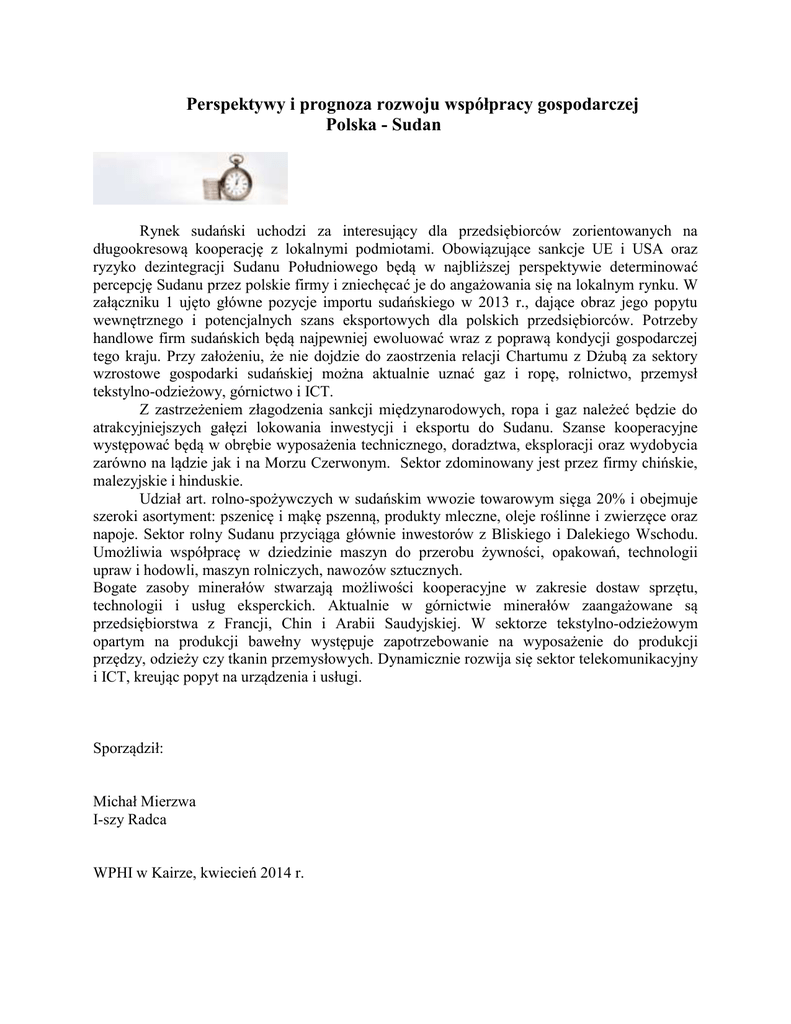 Perspektywy i prognoza rozwoju współpracy gospodarczej
Polska - Sudan

Rynek sudański uchodzi za interesujący dla przedsiębiorców zorientowanych na długookresową kooperację z lokalnymi podmiotami. Obowiązujące sankcje UE i USA oraz ryzyko dezintegracji Sudanu Południowego będą w najbliższej perspektywie determinować percepcję Sudanu przez polskie firmy i zniechęcać je do angażowania się na lokalnym rynku. W załączniku 1 ujęto główne pozycje importu sudańskiego w 2013 r., dające obraz jego popytu wewnętrznego i potencjalnych szans eksportowych dla polskich przedsiębiorców. Potrzeby handlowe firm sudańskich będą najpewniej ewoluować wraz z poprawą kondycji gospodarczej tego kraju. Przy założeniu, że nie dojdzie do zaostrzenia relacji Chartumu z Dżubą za sektory wzrostowe gospodarki sudańskiej można aktualnie uznać gaz i ropę, rolnictwo, przemysł tekstylno-odzieżowy, górnictwo i ICT.

Z zastrzeżeniem złagodzenia sankcji międzynarodowych, ropa i gaz należeć będzie do atrakcyjniejszych gałęzi lokowania inwestycji i eksportu do Sudanu. Szanse kooperacyjne występować będą w obrębie wyposażenia technicznego, doradztwa, eksploracji oraz wydobycia zarówno na lądzie jak i na Morzu Czerwonym. Sektor zdominowany jest przez firmy chińskie, malezyjskie i hinduskie.

Udział art. rolno-spożywczych w sudańskim wwozie towarowym sięga 20% i obejmuje szeroki asortyment: pszenicę i mąkę pszenną, produkty mleczne, oleje roślinne i zwierzęce oraz napoje. Sektor rolny Sudanu przyciąga głównie inwestorów z Bliskiego i Dalekiego Wschodu. Umożliwia współpracę w dziedzinie maszyn do przerobu żywności, opakowań, technologii upraw i hodowli, maszyn rolniczych, nawozów sztucznych.
Bogate zasoby minerałów stwarzają możliwości kooperacyjne w zakresie dostaw sprzętu, technologii i usług eksperckich. Aktualnie w górnictwie minerałów zaangażowane są przedsiębiorstwa z Francji, Chin i Arabii Saudyjskiej. W sektorze tekstylno-odzieżowym opartym na produkcji bawełny występuje zapotrzebowanie na wyposażenie do produkcji przędzy, odzieży czy tkanin przemysłowych. Dynamicznie rozwija się sektor telekomunikacyjny i ICT, kreując popyt na urządzenia i usługi.

Sporządził:

Michał Mierzwa
I-szy Radca

WPHI w Kairze, kwiecień 2014 r.